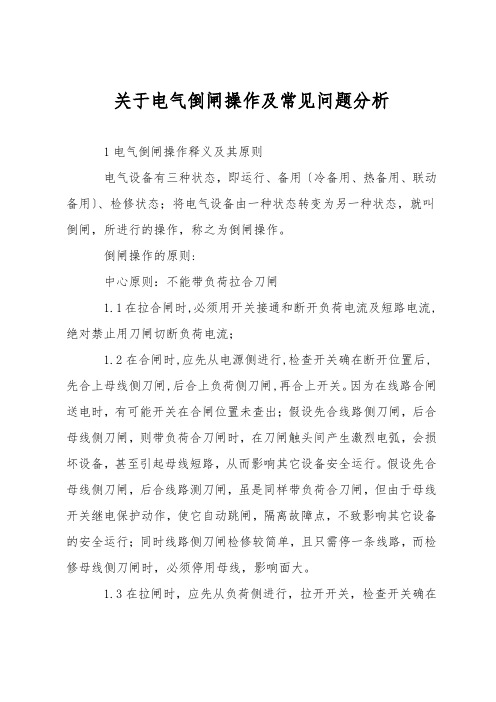 关于电气倒闸操作及常见问题分析

1 电气倒闸操作释义及其原则

电气设备有三种状态，即运行、备用〔冷备用、热备用、联动备用〕、检修状态；将电气设备由一种状态转变为另一种状态，就叫倒闸，所进行的操作，称之为倒闸操作。

倒闸操作的原则：

中心原则：不能带负荷拉合刀闸

1.1 在拉合闸时，必须用开关接通和断开负荷电流及短路电流，绝对禁止用刀闸切断负荷电流；

1.2 在合闸时，应先从电源侧进行，检查开关确在断开位置后，先合上母线侧刀闸，后合上负荷侧刀闸，再合上开关。因为在线路合闸送电时，有可能开关在合闸位置未查出；假设先合线路侧刀闸，后合母线侧刀闸，则带负荷合刀闸时，在刀闸触头间产生激烈电弧，会损坏设备，甚至引起母线短路，从而影响其它设备安全运行。假设先合母线侧刀闸，后合线路测刀闸，虽是同样带负荷合刀闸，但由于母线开关继电保护动作，使它自动跳闸，隔离故障点，不致影响其它设备的安全运行；同时线路侧刀闸检修较简单，且只需停一条线路，而检修母线侧刀闸时，必须停用母线，影响面大。

1.3 在拉闸时，应先从负荷侧进行，拉开开关，检查开关确在